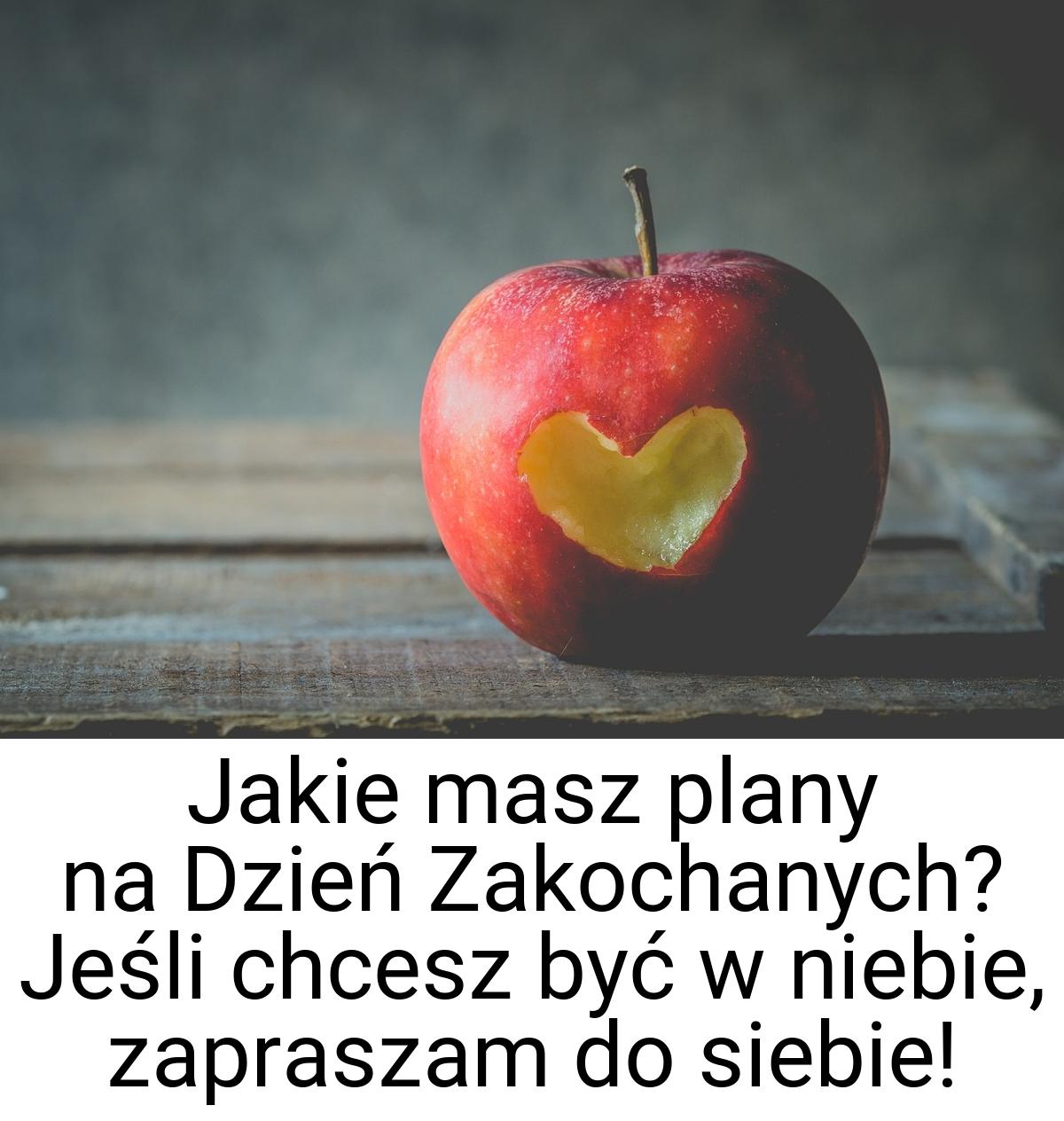 Jakie masz plany na Dzień Zakochanych? Jeśli chcesz być w niebie, zapraszam do siebie!